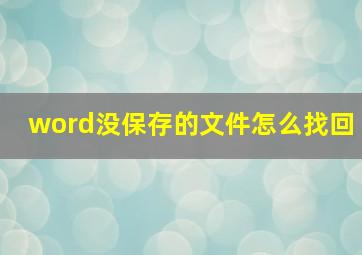 word没保存的文件怎么找回